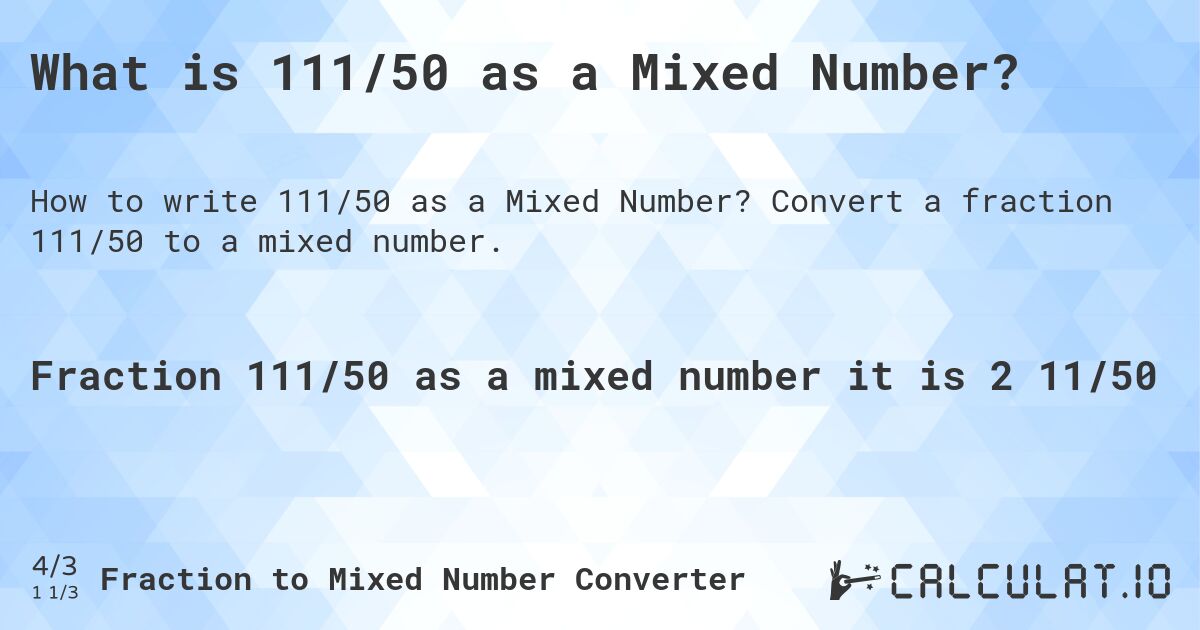 What is 111/50 as a Mixed Number?

How to write 111/50 as a Mixed Number? Convert a fraction 111/50 to a mixed number.

Fraction 111/50 as a mixed number it is 2 11/50

4/3
1 1/3 Fraction to Mixed Number Converter

CALCULAT.IO